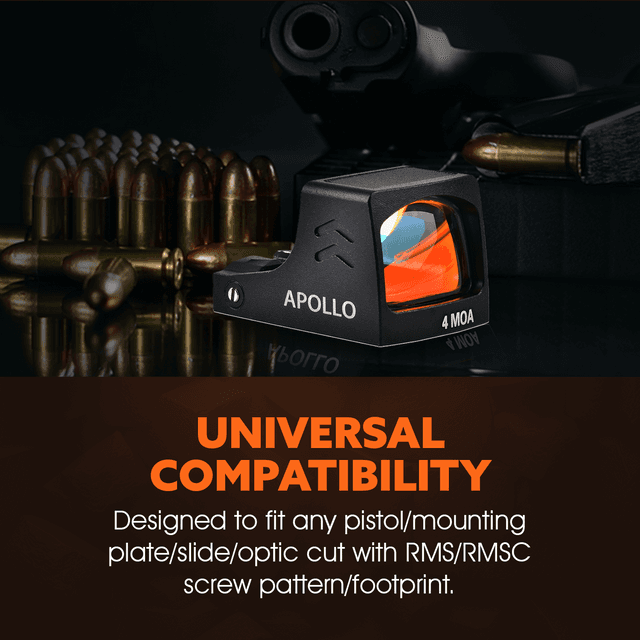 APOLLO
4 MOA

UNIVERSAL COMPATIBILITY

Designed to fit any pistol/mounting plate/slide/optic cut with RMS/RMSC screw pattern/footprint.